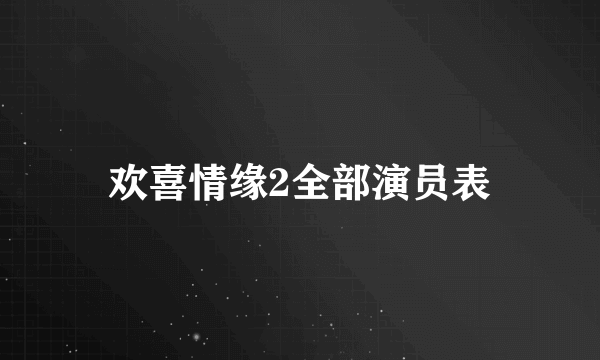 欢喜情缘2全部演员表